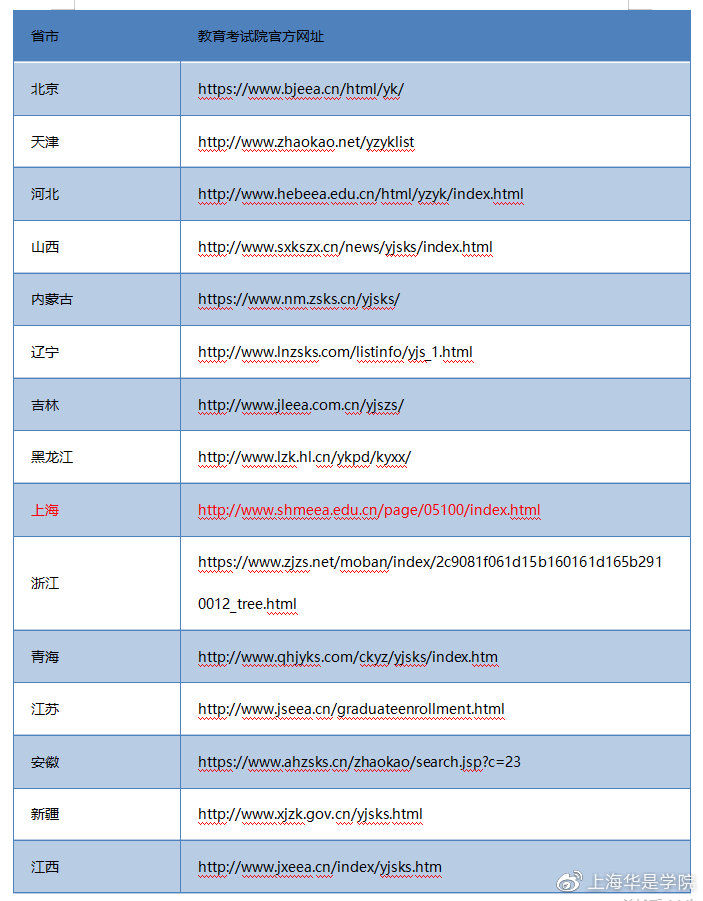 | 省市 | 教育考试院官方网址 |
|---|---|
| 北京 | https://www.bjeea.cn/html/yk/ |
| 天津 | http://www.zhaokao.net/yzyklist |
| 河北 | http://www.hebeea.edu.cn/html/yzyk/index.html |
| 山西 | http://www.sxkszx.cn/news/yjsks/index.html |
| 内蒙古 | https://www.nm.zsks.cn/yjsks/ |
| 辽宁 | http://www.lnzsks.com/listinfo/yjs_1.html |
| 吉林 | http://www.jleea.com.cn/yjszs/ |
| 黑龙江 | http://www.lzk.hl.cn/ykpd/kyxx/ |
| 上海 | http://www.shmeea.edu.cn/page/05100/index.html |
| 浙江 | https://www.zjzs.net/moban/index/2c9081f061d15b160161d165b2910012_tree.html |
| 青海 | http://www.qhjyks.com/ckyz/yjsks/index.htm |
| 江苏 | http://www.jseea.cn/graduateenrollment.html |
| 安徽 | https://www.ahzsks.cn/zhaokao/search.jsp?c=23 |
| 新疆 | http://www.xjzk.gov.cn/yjsks.html |
| 江西 | http://www.jxeea.cn/index/yjsks.htm |

上海华是学院